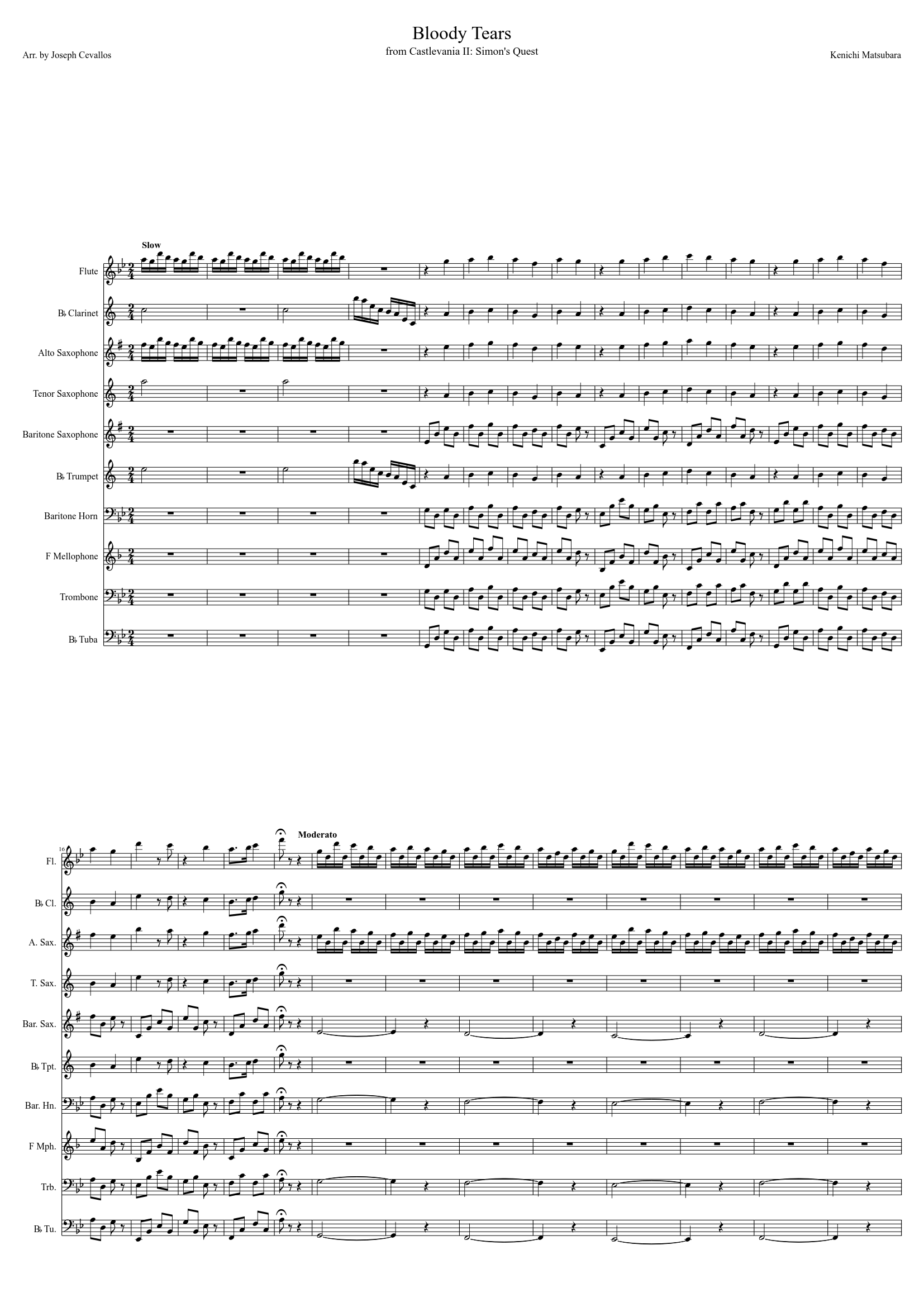 Bloody Tears

from Castlevania II: Simon's Quest

Arr. by Joseph Cevallos

Kenichi Matsubara

Slow

Flute

B♭ Clarinet

Alto Saxophone

Tenor Saxophone

Baritone Saxophone

B♭ Trumpet

Baritone Horn

F Mellophone

Trombone

B♭ Tuba

16

Moderato

Fl.

B♭ Cl.

A. Sax.

T. Sax.

Bar. Sax.

B♭ Tpt.

Bar. Hn.

F Mph.

Trb.

B♭ Tu.